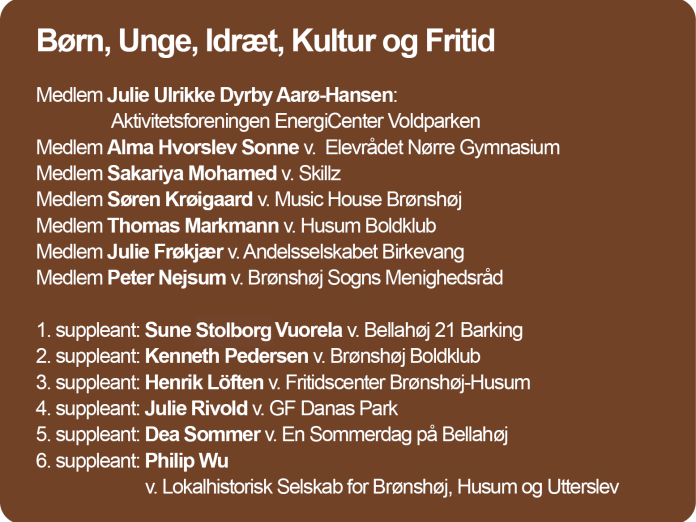 Børn, Unge, Idræt, Kultur og Fritid

Medlem Julie Ulrikke Dyrby Aarø-Hansen:
Aktivitetsforeningen EnergiCenter Voldparken
Medlem Alma Hvorslev Sonne v. Elevrådet Nørre Gymnasium
Medlem Sakariya Mohamed v. Skillz
Medlem Søren Krøigaard v. Music House Brønshøj
Medlem Thomas Markmann v. Husum Boldklub
Medlem Julie Frøkjær v. Andelsselskabet Birkevang
Medlem Peter Nejsum v. Brønshøj Sogns Menighedsråd

1. suppleant: Sune Stolborg Vuorela v. Bellahøj 21 Barking
2. suppleant: Kenneth Pedersen v. Brønshøj Boldklub
3. suppleant: Henrik Löften v. Fritidscenter Brønshøj-Husum
4. suppleant: Julie Rivold v. GF Danas Park
5. suppleant: Dea Sommer v. En Sommerdag på Bellahøj
6. suppleant: Philip Wu
v. Lokalhistorisk Selskab for Brønshøj, Husum og Utterslev